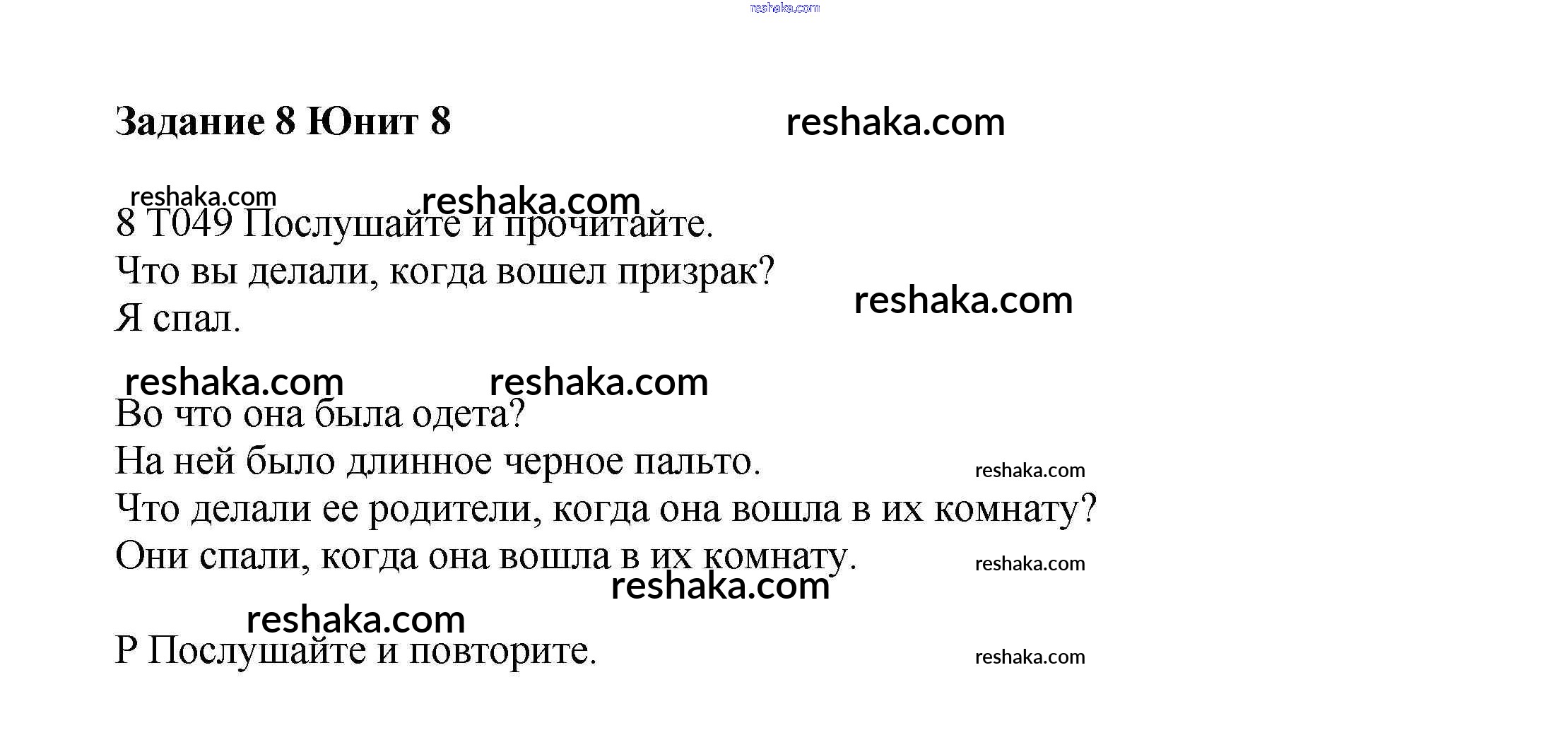 Задание 8 Юнит 8

8 T049 Послушайте и прочитайте.
Что вы делали, когда вошел призрак?
Я спал.

Во что она была одета?
На ней было длинное черное пальто.
Что делали ее родители, когда она вошла в их комнату?
Они спали, когда она вошла в их комнату.

P Послушайте и повторите.

reshaka.com